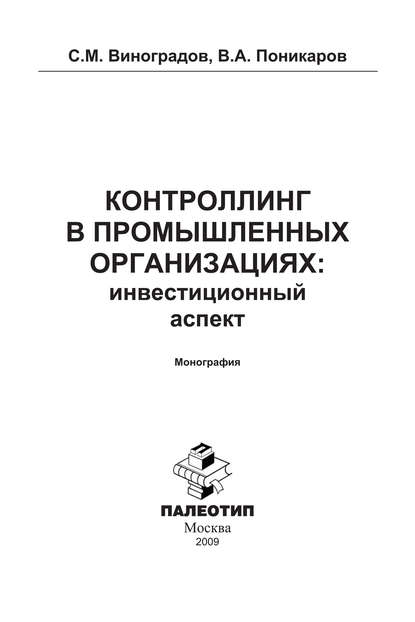 С.М. Виноградов, В.А. Поникаров

КОНТРОЛЛИНГ В ПРОМЫШЛЕННЫХ ОРГАНИЗАЦИЯХ: инвестиционный аспект

Монография

ПАЛЕОТИП
Москва
2009